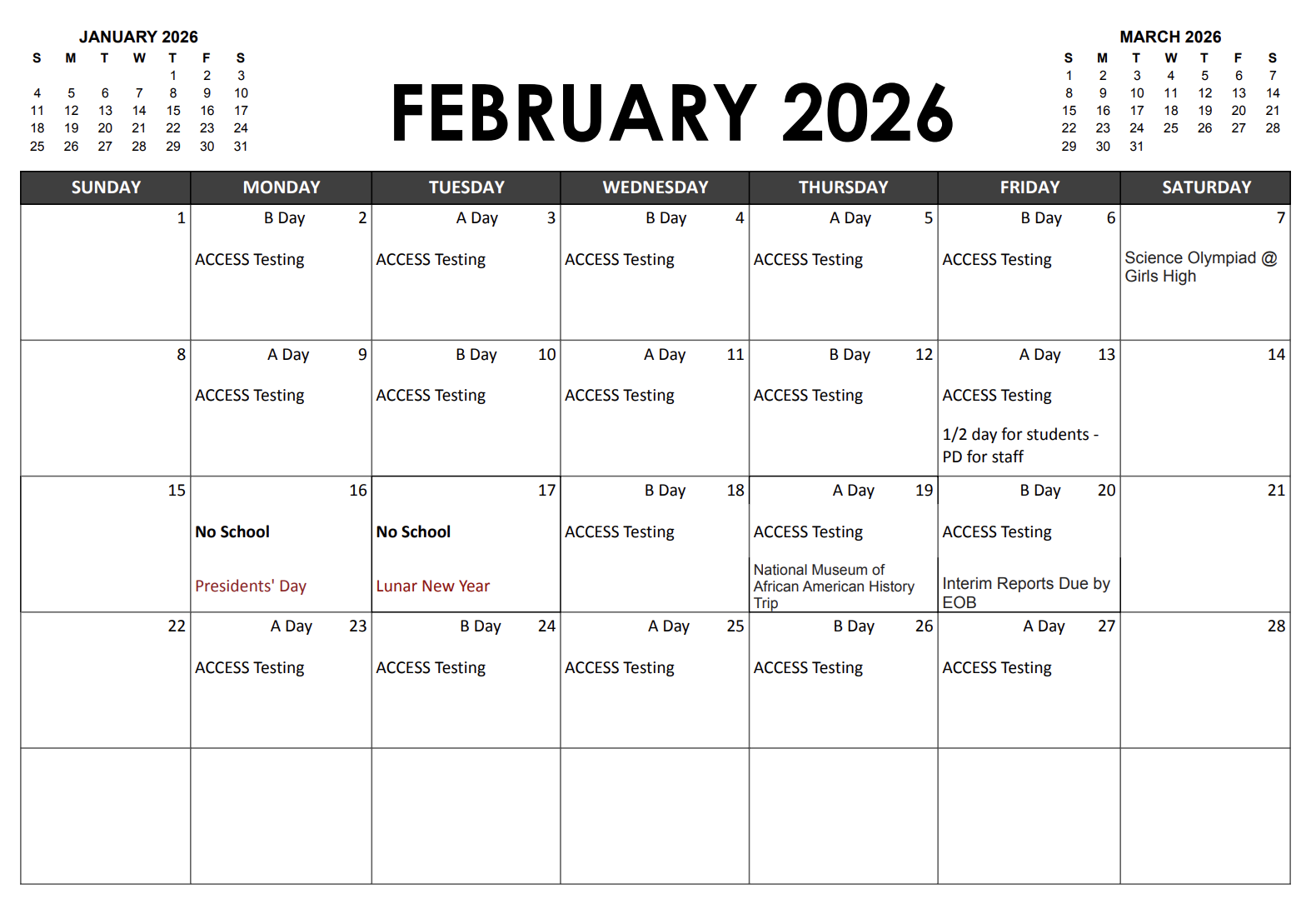 JANUARY 2026

| S | M | T | W | T | F | S |
|---|---|---|---|---|---|---|
| | | | | 1 | 2 | 3 |
| 4 | 5 | 6 | 7 | 8 | 9 | 10 |
| 11 | 12 | 13 | 14 | 15 | 16 | 17 |
| 18 | 19 | 20 | 21 | 22 | 23 | 24 |
| 25 | 26 | 27 | 28 | 29 | 30 | 31 |

FEBRUARY 2026

MARCH 2026

| S | M | T | W | T | F | S |
|---|---|---|---|---|---|---|
| 1 | 2 | 3 | 4 | 5 | 6 | 7 |
| 8 | 9 | 10 | 11 | 12 | 13 | 14 |
| 15 | 16 | 17 | 18 | 19 | 20 | 21 |
| 22 | 23 | 24 | 25 | 26 | 27 | 28 |
| 29 | 30 | 31 | | | | |

| SUNDAY | MONDAY | TUESDAY | WEDNESDAY | THURSDAY | FRIDAY | SATURDAY |
|---|---|---|---|---|---|---|
| 1 | B Day 2 ACCESS Testing | A Day 3 ACCESS Testing | B Day 4 ACCESS Testing | A Day 5 ACCESS Testing | B Day 6 ACCESS Testing | 7 Science Olympiad @ Girls High |
| 8 | A Day 9 ACCESS Testing | B Day 10 ACCESS Testing | A Day 11 ACCESS Testing | B Day 12 ACCESS Testing | A Day 13 ACCESS Testing 1/2 day for students - PD for staff | 14 |
| 15 | 16 No School Presidents' Day | 17 No School Lunar New Year | B Day 18 ACCESS Testing | A Day 19 ACCESS Testing National Museum of African American History Trip | B Day 20 ACCESS Testing Interim Reports Due by EOB | 21 |
| 22 | A Day 23 ACCESS Testing | B Day 24 ACCESS Testing | A Day 25 ACCESS Testing | B Day 26 ACCESS Testing | A Day 27 ACCESS Testing | 28 |
| | | | | | | |